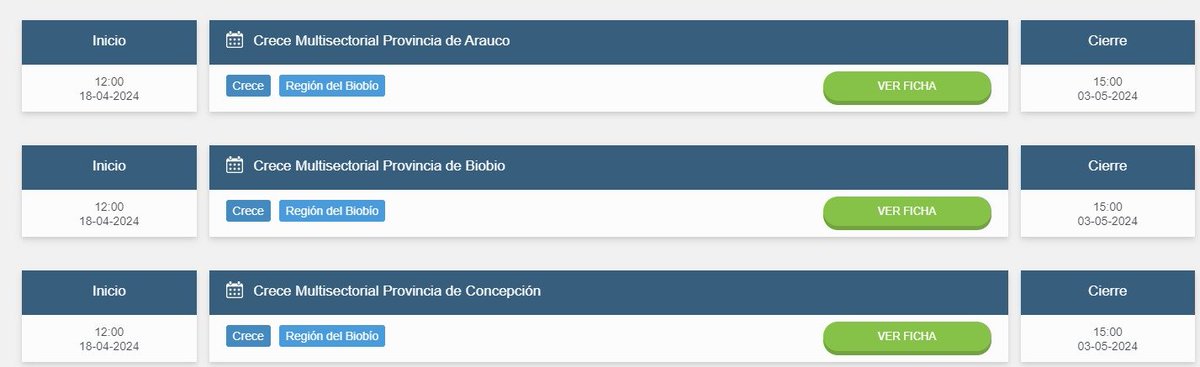 Inicio

12:00
18-04-2024

Crece Multisectorial Provincia de Arauco

Crece Región del Biobío

VER FICHA

Cierre

15:00
03-05-2024

Inicio

12:00
18-04-2024

Crece Multisectorial Provincia de Biobio

Crece Región del Biobío

VER FICHA

Cierre

15:00
03-05-2024

Inicio

12:00
18-04-2024

Crece Multisectorial Provincia de Concepción

Crece Región del Biobío

VER FICHA

Cierre

15:00
03-05-2024